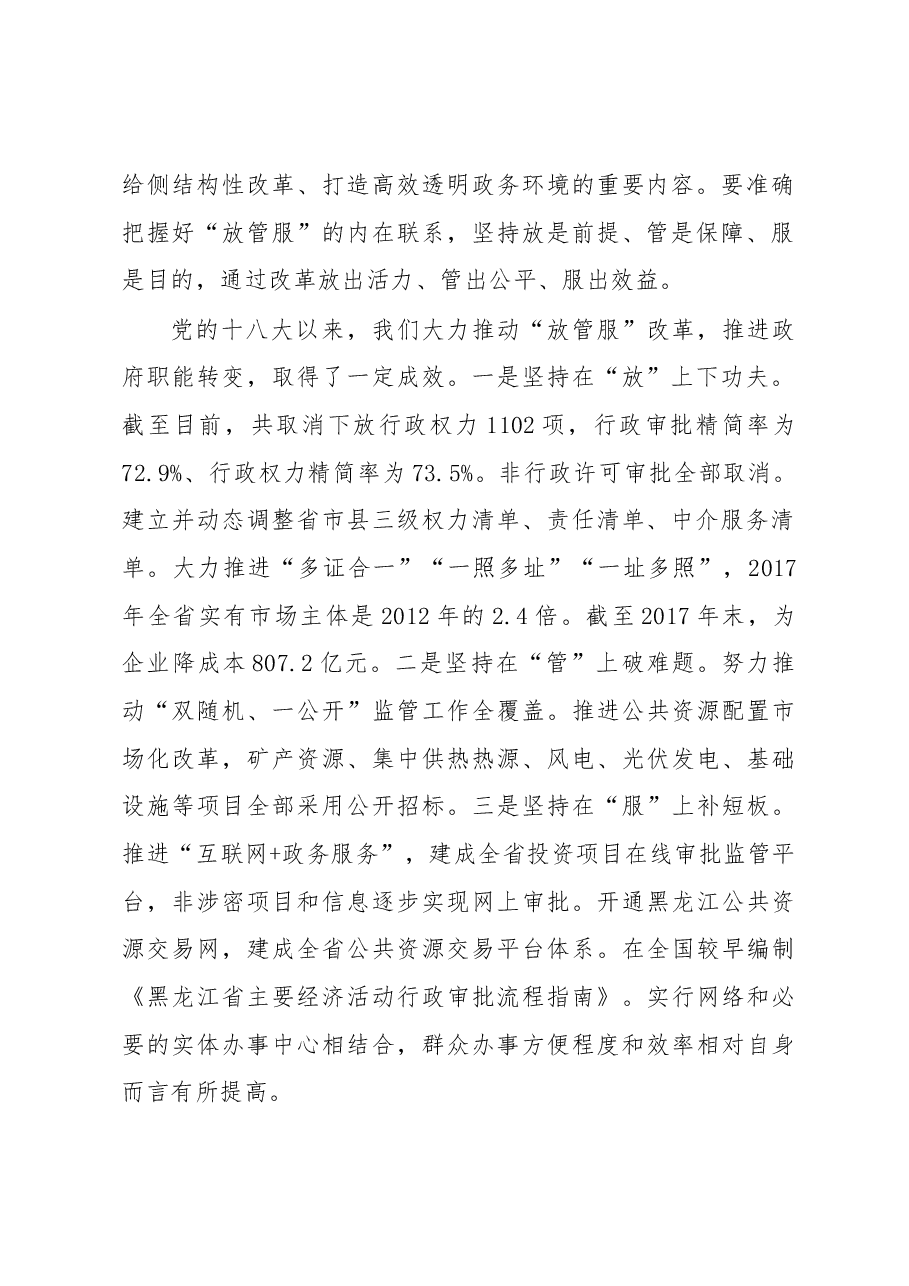 给侧结构性改革、打造高效透明政务环境的重要内容。要准确把握好“放管服”的内在联系，坚持放是前提、管是保障、服是目的，通过改革放出活力、管出公平、服出效益。

党的十八大以来，我们大力推动“放管服”改革，推进政府职能转变，取得了一定成效。一是坚持在“放”上下功夫。截至目前，共取消下放行政权力1102项，行政审批精简率为72.9%、行政权力精简率为73.5%。非行政许可审批全部取消。建立并动态调整省市县三级权力清单、责任清单、中介服务清单。大力推进“多证合一”“一照多址”“一址多照”，2017年全省实有市场主体是2012年的2.4倍。截至2017年末，为企业降成本807.2亿元。二是坚持在“管”上破难题。努力推动“双随机、一公开”监管工作全覆盖。推进公共资源配置市场化改革，矿产资源、集中供热热源、风电、光伏发电、基础设施等项目全部采用公开招标。三是坚持在“服”上补短板。推进“互联网+政务服务”，建成全省投资项目在线审批监管平台，非涉密项目和信息逐步实现网上审批。开通黑龙江公共资源交易网，建成全省公共资源交易平台体系。在全国较早编制《黑龙江省主要经济活动行政审批流程指南》。实行网络和必要的实体办事中心相结合，群众办事方便程度和效率相对自身而言有所提高。